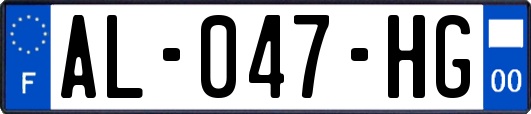 F

AL-047-HG

00